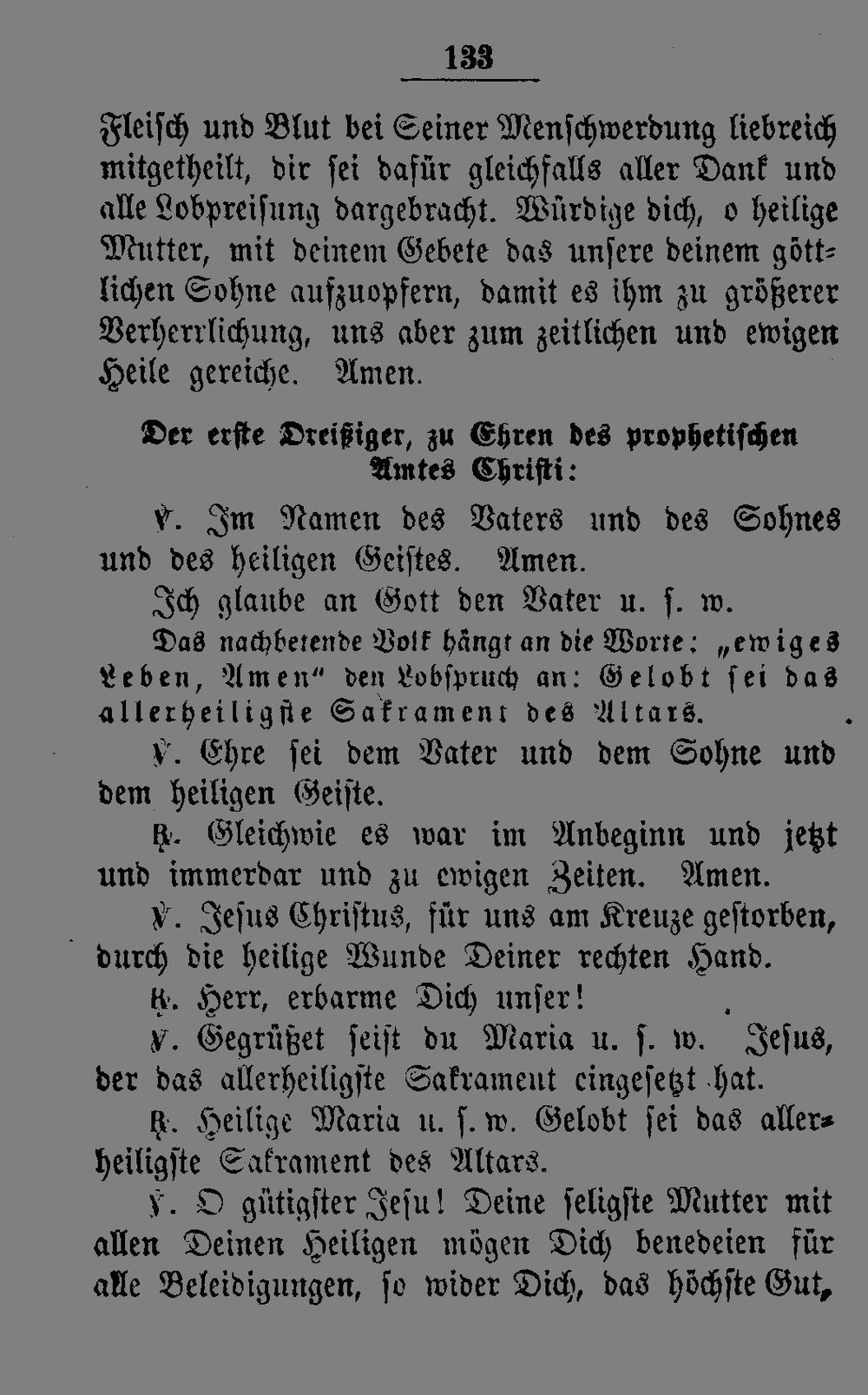 133

Fleisch und Blut bei Seiner Menschwerdung liebreich mitgetheilt, dir sei dafür gleichfalls aller Dank und alle Lobpreisung dargebracht. Würdige dich, o heilige Mutter, mit deinem Gebete das unsere deinem göttlichen Sohne aufzuopfern, damit es ihm zu größerer Verherrlichung, uns aber zum zeitlichen und ewigen Heile gereiche. Amen.

Der erste Dreißiger, zu Ehren des prophetischen Amtes Christi:

℣. Im Namen des Vaters und des Sohnes und des heiligen Geistes. Amen.

Ich glaube an Gott den Vater u. s. w.

Das nachbetende Volk hängt an die Worte: „ewiges Leben, Amen" den Lobspruch an: Gelobt sei das allerheiligste Sakrament des Altars.

℣. Ehre sei dem Vater und dem Sohne und dem heiligen Geiste.

℟. Gleichwie es war im Anbeginn und jetzt und immerdar und zu ewigen Zeiten. Amen.

℣. Jesus Christus, für uns am Kreuze gestorben, durch die heilige Wunde Deiner rechten Hand.

℟. Herr, erbarme Dich unser!

℣. Gegrüßet seist du Maria u. s. w. Jesus, der das allerheiligste Sakrament eingesetzt hat.

℟. Heilige Maria u. s. w. Gelobt sei das allerheiligste Sakrament des Altars.

℣. O gütigster Jesu! Deine seligste Mutter mit allen Deinen Heiligen mögen Dich benedeien für alle Beleidigungen, so wider Dich, das höchste Gut,